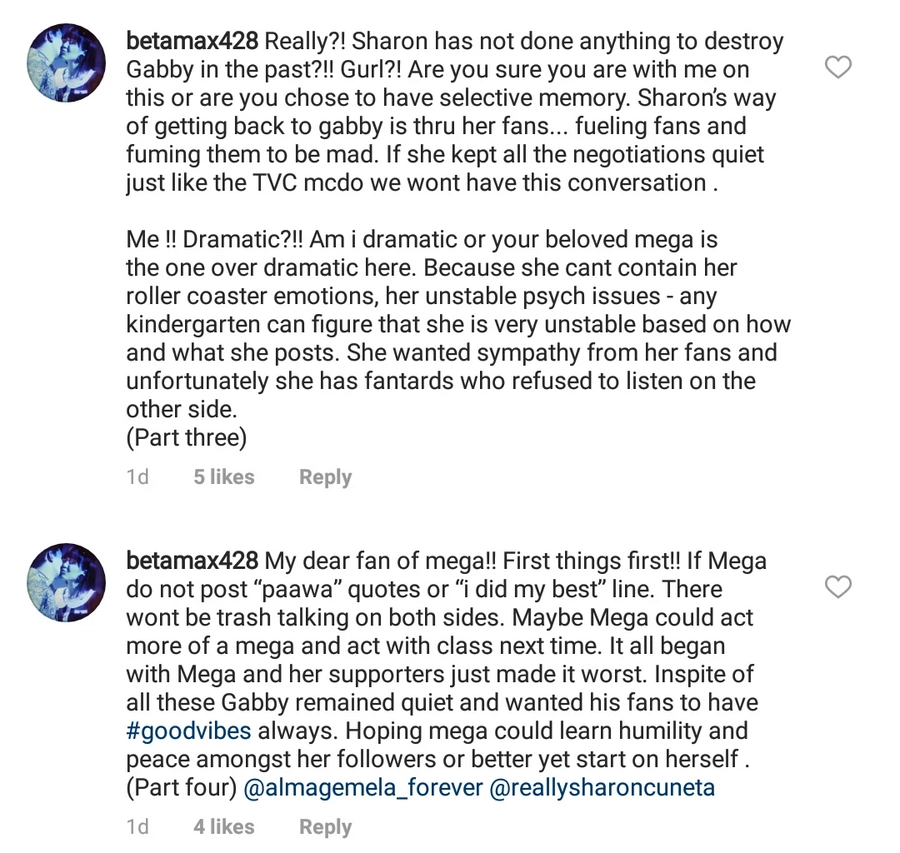 betamax428 Really?! Sharon has not done anything to destroy Gabby in the past?!! Gurl?! Are you sure you are with me on this or are you chose to have selective memory. Sharon's way of getting back to gabby is thru her fans... fueling fans and fuming them to be mad. If she kept all the negotiations quiet just like the TVC mcdo we wont have this conversation .

Me !! Dramatic?!! Am i dramatic or your beloved mega is the one over dramatic here. Because she cant contain her roller coaster emotions, her unstable psych issues - any kindergarten can figure that she is very unstable based on how and what she posts. She wanted sympathy from her fans and unfortunately she has fantards who refused to listen on the other side.
(Part three)

1d 5 likes Reply

betamax428 My dear fan of mega!! First things first!! If Mega do not post "paawa" quotes or "i did my best" line. There wont be trash talking on both sides. Maybe Mega could act more of a mega and act with class next time. It all began with Mega and her supporters just made it worst. Inspite of all these Gabby remained quiet and wanted his fans to have #goodvibes always. Hoping mega could learn humility and peace amongst her followers or better yet start on herself .
(Part four) @almagemela_forever @reallysharoncuneta

1d 4 likes Reply